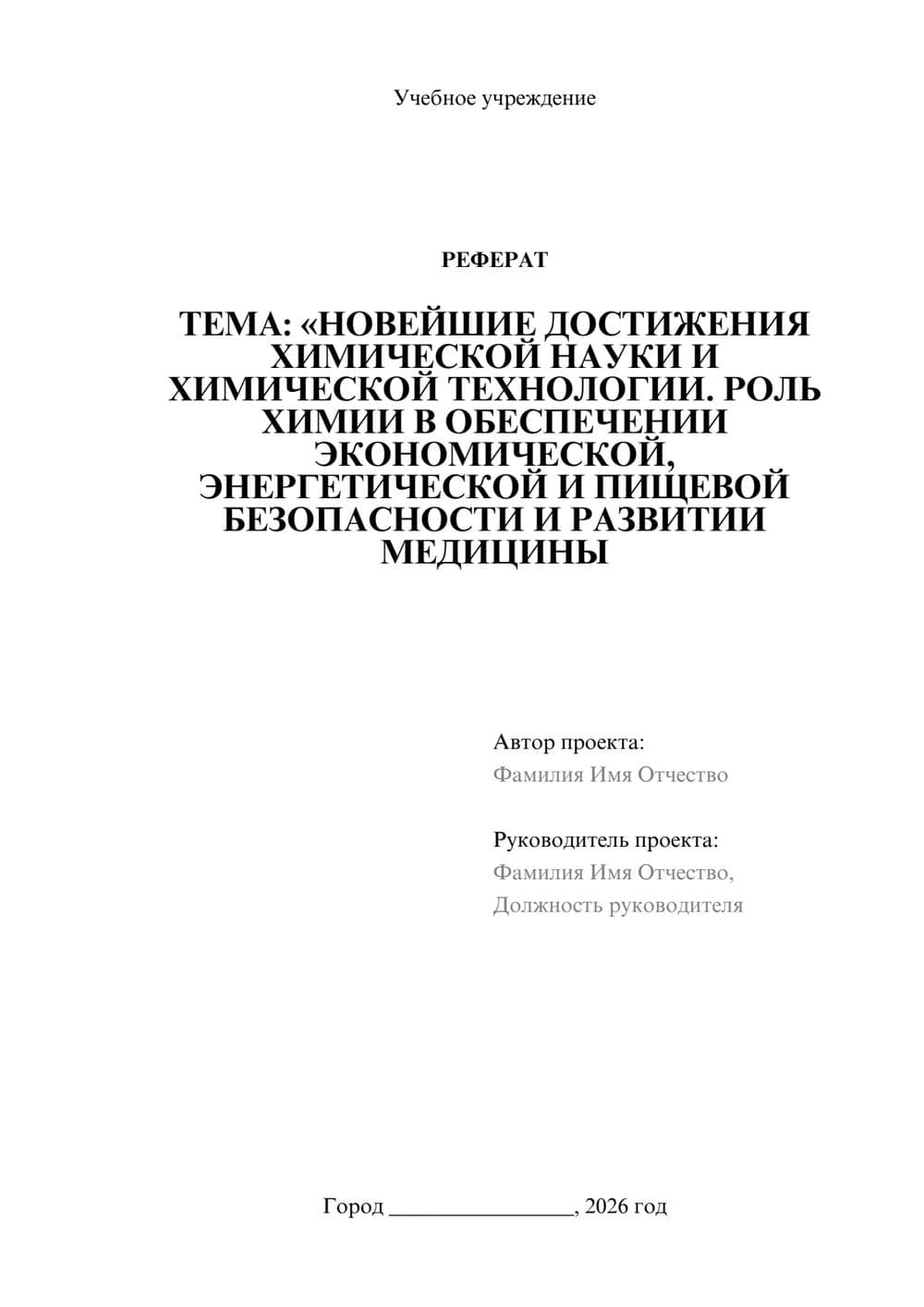 Учебное учреждение

РЕФЕРАТ

ТЕМА: «НОВЕЙШИЕ ДОСТИЖЕНИЯ ХИМИЧЕСКОЙ НАУКИ И ХИМИЧЕСКОЙ ТЕХНОЛОГИИ. РОЛЬ ХИМИИ В ОБЕСПЕЧЕНИИ ЭКОНОМИЧЕСКОЙ, ЭНЕРГЕТИЧЕСКОЙ И ПИЩЕВОЙ БЕЗОПАСНОСТИ И РАЗВИТИИ МЕДИЦИНЫ

Автор проекта:
Фамилия Имя Отчество

Руководитель проекта:
Фамилия Имя Отчество,
Должность руководителя

Город ________________, 2026 год